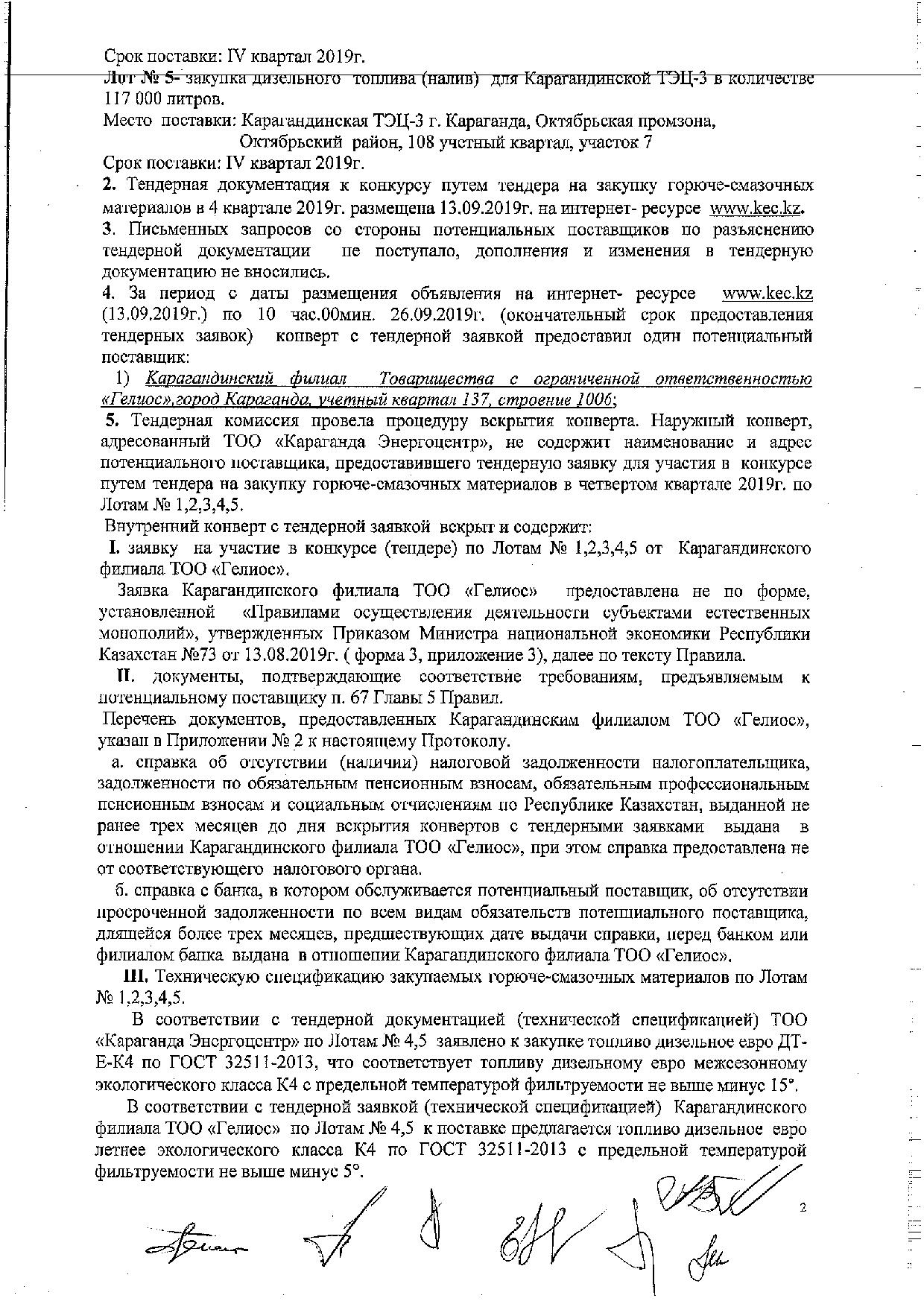 Срок поставки: IV квартал 2019г.

Лот № 5- закупка дизельного топлива (налив) для Карагандинской ТЭЦ-3 в количестве 117 000 литров.

Место поставки: Карагандинская ТЭЦ-3 г. Караганда, Октябрьская промзона, Октябрьский район, 108 учетный квартал, участок 7

Срок поставки: IV квартал 2019г.

2. Тендерная документация к конкурсу путем тендера на закупку горюче-смазочных материалов в 4 квартале 2019г. размещена 13.09.2019г. на интернет- ресурсе www.kec.kz.

3. Письменных запросов со стороны потенциальных поставщиков по разъяснению тендерной документации не поступало, дополнения и изменения в тендерную документацию не вносились.

4. За период с даты размещения объявления на интернет- ресурсе www.kec.kz (13.09.2019г.) по 10 час.00мин. 26.09.2019г. (окончательный срок предоставления тендерных заявок) конверт с тендерной заявкой предоставил один потенциальный поставщик:

1) Карагандинский филиал Товарищества с ограниченной ответственностью «Гелиос»,город Караганда, учетный квартал 137, строение 1006;

5. Тендерная комиссия провела процедуру вскрытия конверта. Наружный конверт, адресованный ТОО «Караганда Энергоцентр», не содержит наименование и адрес потенциального поставщика, предоставившего тендерную заявку для участия в конкурсе путем тендера на закупку горюче-смазочных материалов в четвертом квартале 2019г. по Лотам № 1,2,3,4,5.

Внутренний конверт с тендерной заявкой вскрыт и содержит:

I. заявку на участие в конкурсе (тендере) по Лотам № 1,2,3,4,5 от Карагандинского филиала ТОО «Гелиос».

Заявка Карагандинского филиала ТОО «Гелиос» предоставлена не по форме, установленной «Правилами осуществления деятельности субъектами естественных монополий», утвержденных Приказом Министра национальной экономики Республики Казахстан №73 от 13.08.2019г. ( форма 3, приложение 3), далее по тексту Правила.

II. документы, подтверждающие соответствие требованиям, предъявляемым к потенциальному поставщику п. 67 Главы 5 Правил.

Перечень документов, предоставленных Карагандинским филиалом ТОО «Гелиос», указан в Приложении № 2 к настоящему Протоколу.

а. справка об отсутствии (наличии) налоговой задолженности налогоплательщика, задолженности по обязательным пенсионным взносам, обязательным профессиональным пенсионным взносам и социальным отчислениям по Республике Казахстан, выданной не ранее трех месяцев до дня вскрытия конвертов с тендерными заявками выдана в отношении Карагандинского филиала ТОО «Гелиос», при этом справка предоставлена не от соответствующего налогового органа.

б. справка с банка, в котором обслуживается потенциальный поставщик, об отсутствии просроченной задолженности по всем видам обязательств потенциального поставщика, длящейся более трех месяцев, предшествующих дате выдачи справки, перед банком или филиалом банка выдана в отношении Карагандинского филиала ТОО «Гелиос».

III. Техническую спецификацию закупаемых горюче-смазочных материалов по Лотам № 1,2,3,4,5.

В соответствии с тендерной документацией (технической спецификацией) ТОО «Караганда Энергоцентр» по Лотам № 4,5 заявлено к закупке топливо дизельное евро ДТ-Е-К4 по ГОСТ 32511-2013, что соответствует топливу дизельному евро межсезонному экологического класса К4 с предельной температурой фильтруемости не выше минус 15°.

В соответствии с тендерной заявкой (технической спецификацией) Карагандинского филиала ТОО «Гелиос» по Лотам № 4,5 к поставке предлагается топливо дизельное евро летнее экологического класса К4 по ГОСТ 32511-2013 с предельной температурой фильтруемости не выше минус 5°.

2